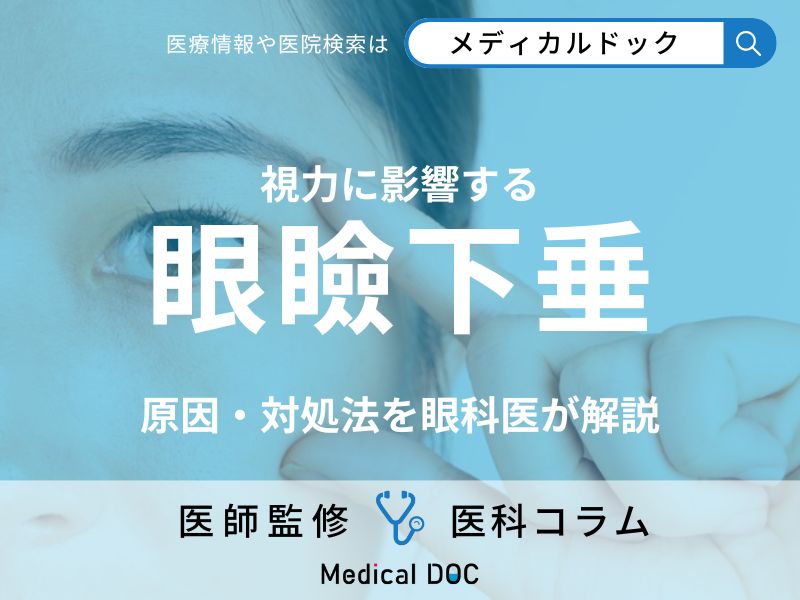 医療情報や医院検索は メディカルドック

視力に影響する

眼瞼下垂

原因・対処法を眼科医が解説

医師監修 医科コラム

Medical DOC